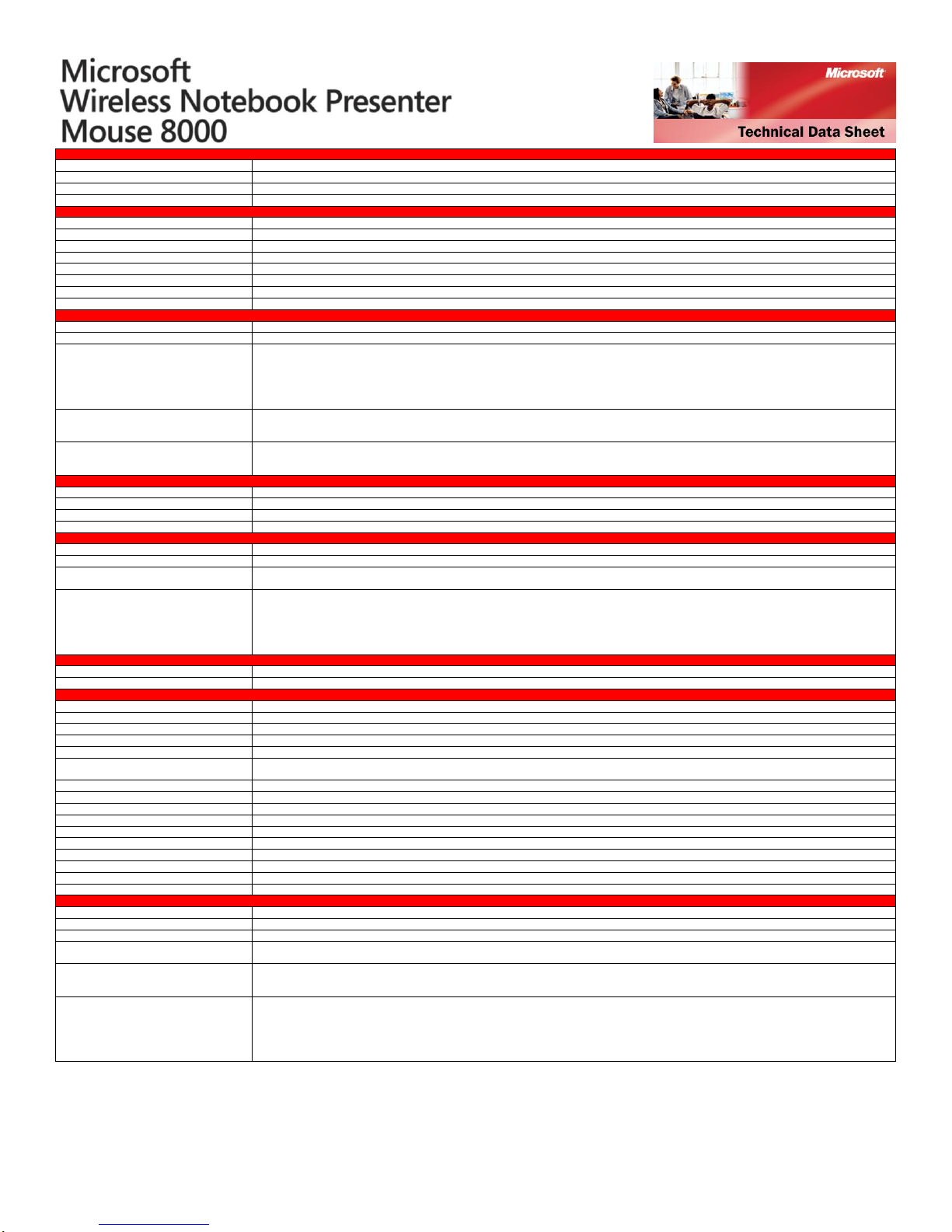 Microsoft
Wireless Notebook Presenter
Mouse 8000

Microsoft

Technical Data Sheet